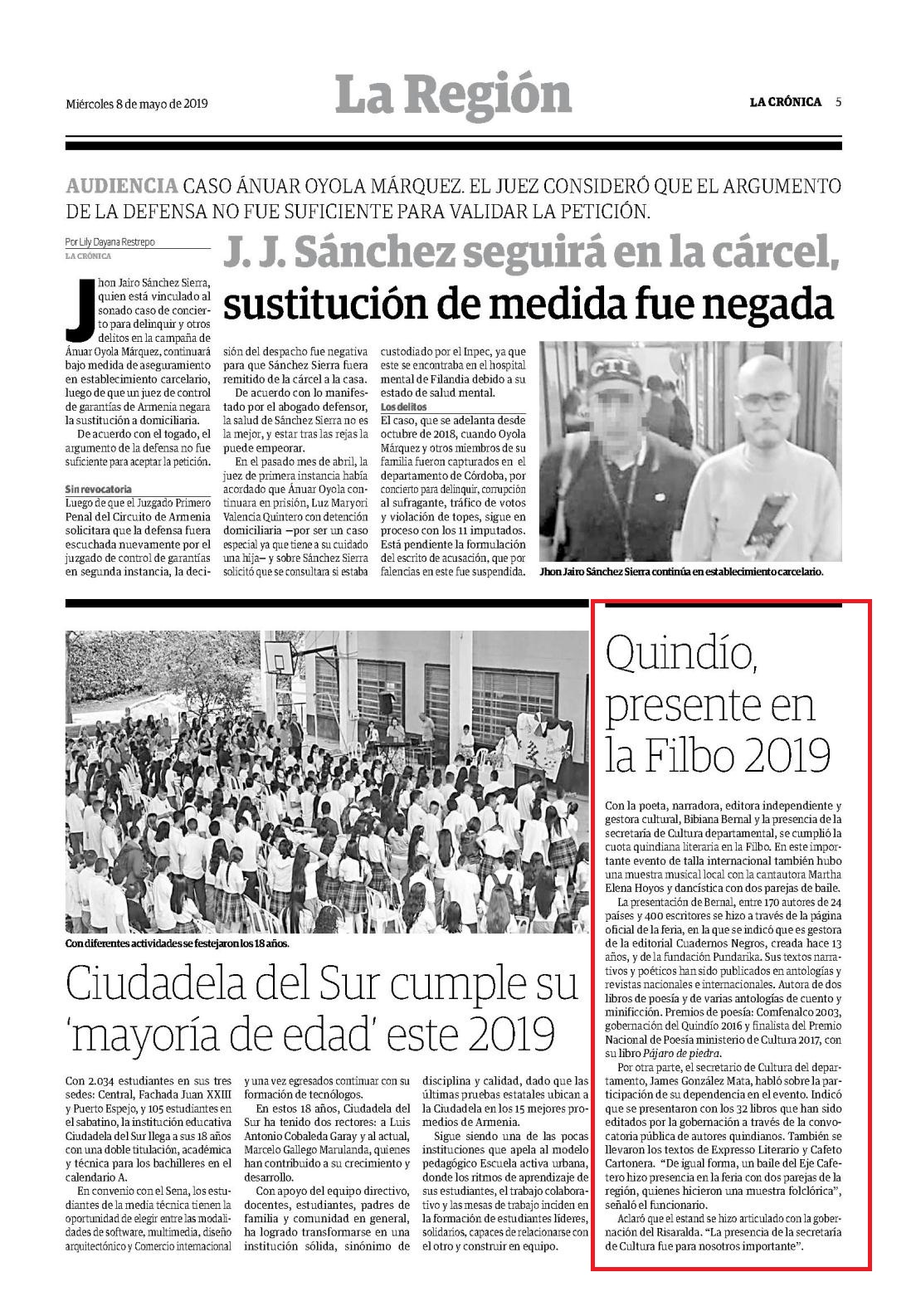 Miércoles 8 de mayo de 2019

La Región

LA CRÓNICA 5

AUDIENCIA CASO ÁNUAR OYOLA MÁRQUEZ. EL JUEZ CONSIDERÓ QUE EL ARGUMENTO DE LA DEFENSA NO FUE SUFICIENTE PARA VALIDAR LA PETICIÓN.

Por Lily Dayana Restrepo
LA CRÓNICA

J. J. Sánchez seguirá en la cárcel, sustitución de medida fue negada

Jhon Jairo Sánchez Sierra, quien está vinculado al sonado caso de concierto para delinquir y otros delitos en la campaña de Ánuar Oyola Márquez, continuará bajo medida de aseguramiento en establecimiento carcelario, luego de que un juez de control de garantías de Armenia negara la sustitución a domiciliaria.

De acuerdo con el togado, el argumento de la defensa no fue suficiente para aceptar la petición.

Sin revocatoria
Luego de que el Juzgado Primero Penal del Circuito de Armenia solicitara que la defensa fuera escuchada nuevamente por el juzgado de control de garantías en segunda instancia, la decisión del despacho fue negativa para que Sánchez Sierra fuera remitido de la cárcel a la casa.

De acuerdo con lo manifestado por el abogado defensor, la salud de Sánchez Sierra no es la mejor, y estar tras las rejas la puede empeorar.

En el pasado mes de abril, la juez de primera instancia había acordado que Ánuar Oyola continuara en prisión, Luz Maryori Valencia Quintero con detención domiciliaria —por ser un caso especial ya que tiene a su cuidado una hija— y sobre Sánchez Sierra solicitó que se consultara si estaba custodiado por el Inpec, ya que este se encontraba en el hospital mental de Filandia debido a su estado de salud mental.

Los delitos
El caso, que se adelanta desde octubre de 2018, cuando Oyola Márquez y otros miembros de su familia fueron capturados en el departamento de Córdoba, por concierto para delinquir, corrupción al sufragante, tráfico de votos y violación de topes, sigue en proceso con los 11 imputados. Está pendiente la formulación del escrito de acusación, que por falencias en este fue suspendida.

CTI

Jhon Jairo Sánchez Sierra continúa en establecimiento carcelario.

Con diferentes actividades se festejaron los 18 años.

Ciudadela del Sur cumple su 'mayoría de edad' este 2019

Con 2.034 estudiantes en sus tres sedes: Central, Fachada Juan XXIII y Puerto Espejo, y 105 estudiantes en el sabatino, la institución educativa Ciudadela del Sur llega a sus 18 años con una doble titulación, académica y técnica para los bachilleres en el calendario A.

En convenio con el Sena, los estudiantes de la media técnica tienen la oportunidad de elegir entre las modalidades de software, multimedia, diseño arquitectónico y Comercio internacional y una vez egresados continuar con su formación de tecnólogos.

En estos 18 años, Ciudadela del Sur ha tenido dos rectores: a Luis Antonio Cobaleda Garay y al actual, Marcelo Gallego Marulanda, quienes han contribuido a su crecimiento y desarrollo.

Con apoyo del equipo directivo, docentes, estudiantes, padres de familia y comunidad en general, ha logrado transformarse en una institución sólida, sinónimo de disciplina y calidad, dado que las últimas pruebas estatales ubican a la Ciudadela en los 15 mejores promedios de Armenia.

Sigue siendo una de las pocas instituciones que apela al modelo pedagógico Escuela activa urbana, donde los ritmos de aprendizaje de sus estudiantes, el trabajo colaborativo y las mesas de trabajo inciden en la formación de estudiantes líderes, solidarios, capaces de relacionarse con el otro y construir en equipo.

Quindío, presente en la Filbo 2019

Con la poeta, narradora, editora independiente y gestora cultural, Bibiana Bernal y la presencia de la secretaría de Cultura departamental, se cumplió la cuota quindiana literaria en la Filbo. En este importante evento de talla internacional también hubo una muestra musical local con la cantautora Martha Elena Hoyos y dancística con dos parejas de baile.

La presentación de Bernal, entre 170 autores de 24 países y 400 escritores se hizo a través de la página oficial de la feria, en la que se indicó que es gestora de la editorial Cuadernos Negros, creada hace 13 años, y de la fundación Pundarika. Sus textos narrativos y poéticos han sido publicados en antologías y revistas nacionales e internacionales. Autora de dos libros de poesía y de varias antologías de cuento y minificción. Premios de poesía: Comfenalco 2003, gobernación del Quindío 2016 y finalista del Premio Nacional de Poesía ministerio de Cultura 2017, con su libro Pájaro de piedra.

Por otra parte, el secretario de Cultura del departamento, James González Mata, habló sobre la participación de su dependencia en el evento. Indicó que se presentaron con los 32 libros que han sido editados por la gobernación a través de la convocatoria pública de autores quindianos. También se llevaron los textos de Expresso Literario y Cafeto Cartonera. "De igual forma, un baile del Eje Cafetero hizo presencia en la feria con dos parejas de la región, quienes hicieron una muestra folclórica", señaló el funcionario.

Aclaró que el estand se hizo articulado con la gobernación del Risaralda. "La presencia de la secretaría de Cultura fue para nosotros importante".